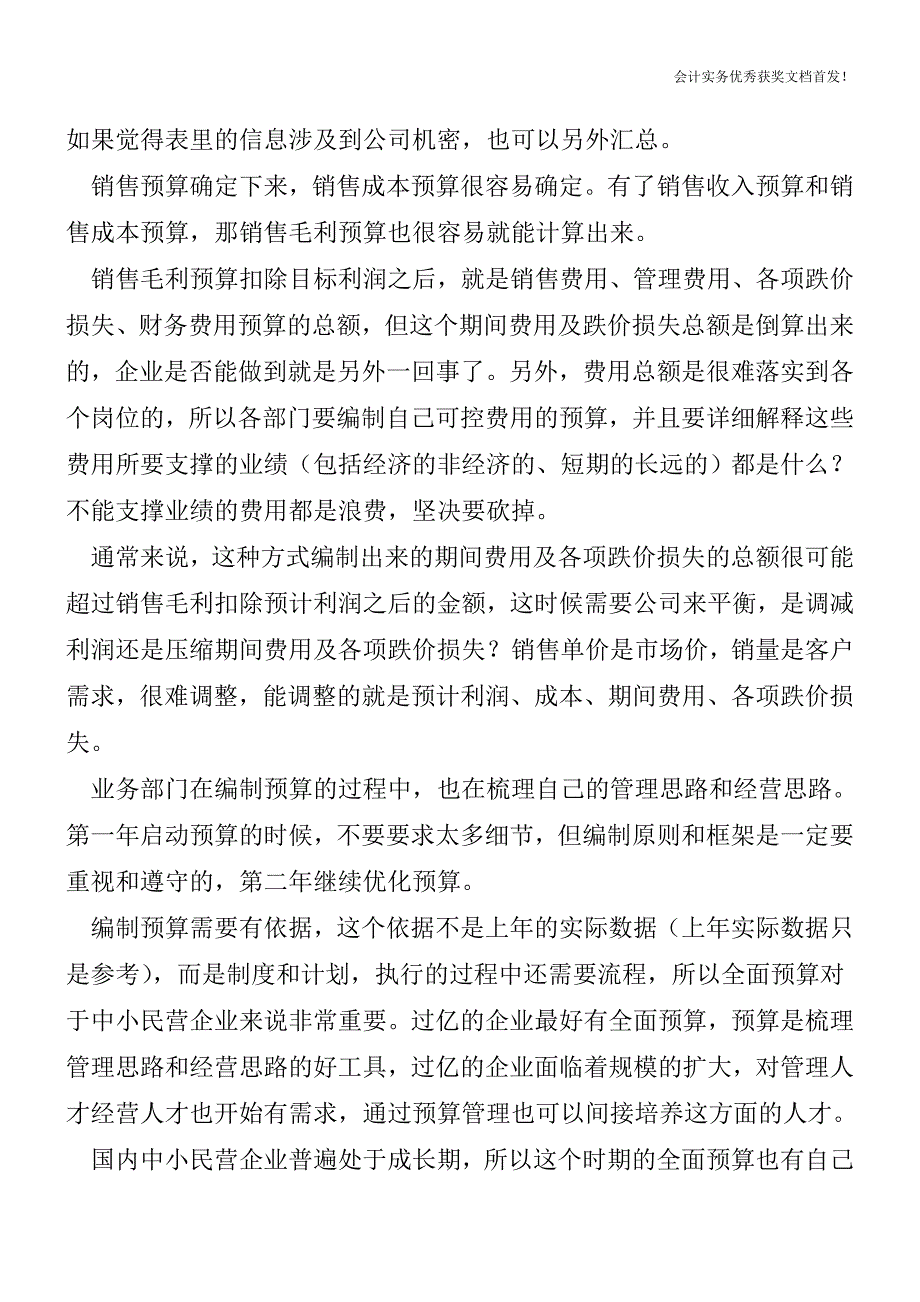 会计实务优秀获奖文档首发!

如果觉得表里的信息涉及到公司机密，也可以另外汇总。

销售预算确定下来，销售成本预算很容易确定。有了销售收入预算和销售成本预算，那销售毛利预算也很容易就能计算出来。

销售毛利预算扣除目标利润之后，就是销售费用、管理费用、各项跌价损失、财务费用预算的总额，但这个期间费用及跌价损失总额是倒算出来的，企业是否能做到就是另外一回事了。另外，费用总额是很难落实到各个岗位的，所以各部门要编制自己可控费用的预算，并且要详细解释这些费用所要支撑的业绩（包括经济的非经济的、短期的长远的）都是什么？不能支撑业绩的费用都是浪费，坚决要砍掉。

通常来说，这种方式编制出来的期间费用及各项跌价损失的总额很可能超过销售毛利扣除预计利润之后的金额，这时候需要公司来平衡，是调减利润还是压缩期间费用及各项跌价损失？销售单价是市场价，销量是客户需求，很难调整，能调整的就是预计利润、成本、期间费用、各项跌价损失。

业务部门在编制预算的过程中，也在梳理自己的管理思路和经营思路。第一年启动预算的时候，不要要求太多细节，但编制原则和框架是一定要重视和遵守的，第二年继续优化预算。

编制预算需要有依据，这个依据不是上年的实际数据（上年实际数据只是参考），而是制度和计划，执行的过程中还需要流程，所以全面预算对于中小民营企业来说非常重要。过亿的企业最好有全面预算，预算是梳理管理思路和经营思路的好工具，过亿的企业面临着规模的扩大，对管理人才经营人才也开始有需求，通过预算管理也可以间接培养这方面的人才。

国内中小民营企业普遍处于成长期，所以这个时期的全面预算也有自己